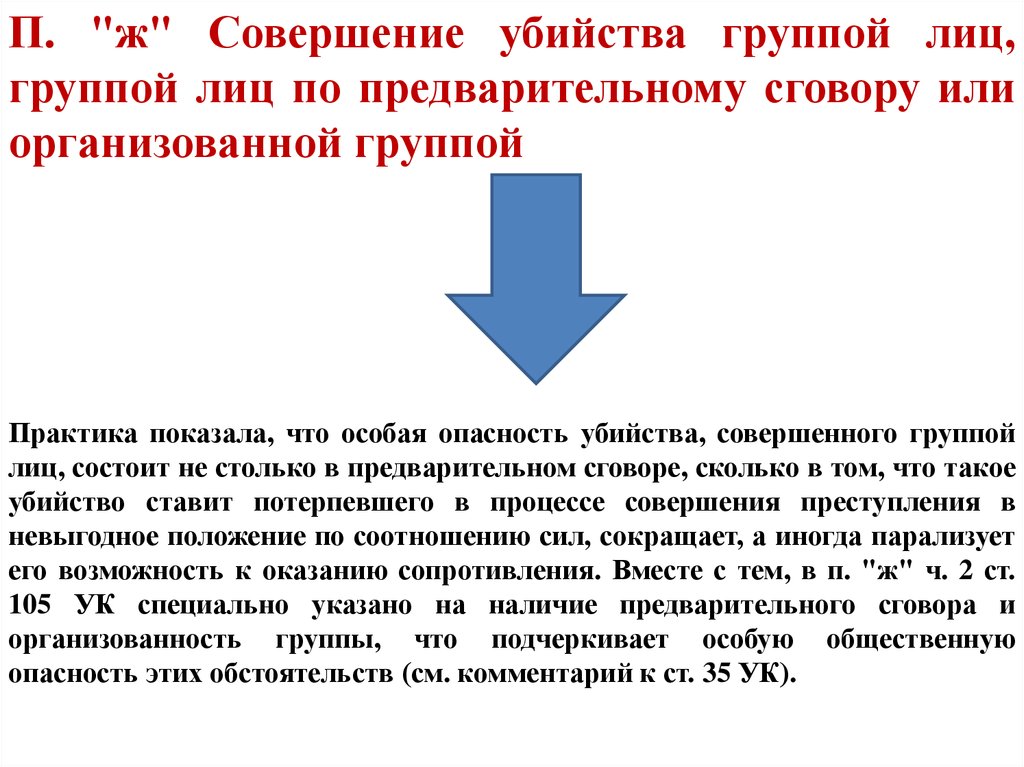 П. "ж" Совершение убийства группой лиц, группой лиц по предварительному сговору или организованной группой

Практика показала, что особая опасность убийства, совершенного группой лиц, состоит не столько в предварительном сговоре, сколько в том, что такое убийство ставит потерпевшего в процессе совершения преступления в невыгодное положение по соотношению сил, сокращает, а иногда парализует его возможность к оказанию сопротивления. Вместе с тем, в п. "ж" ч. 2 ст. 105 УК специально указано на наличие предварительного сговора и организованность группы, что подчеркивает особую общественную опасность этих обстоятельств (см. комментарий к ст. 35 УК).